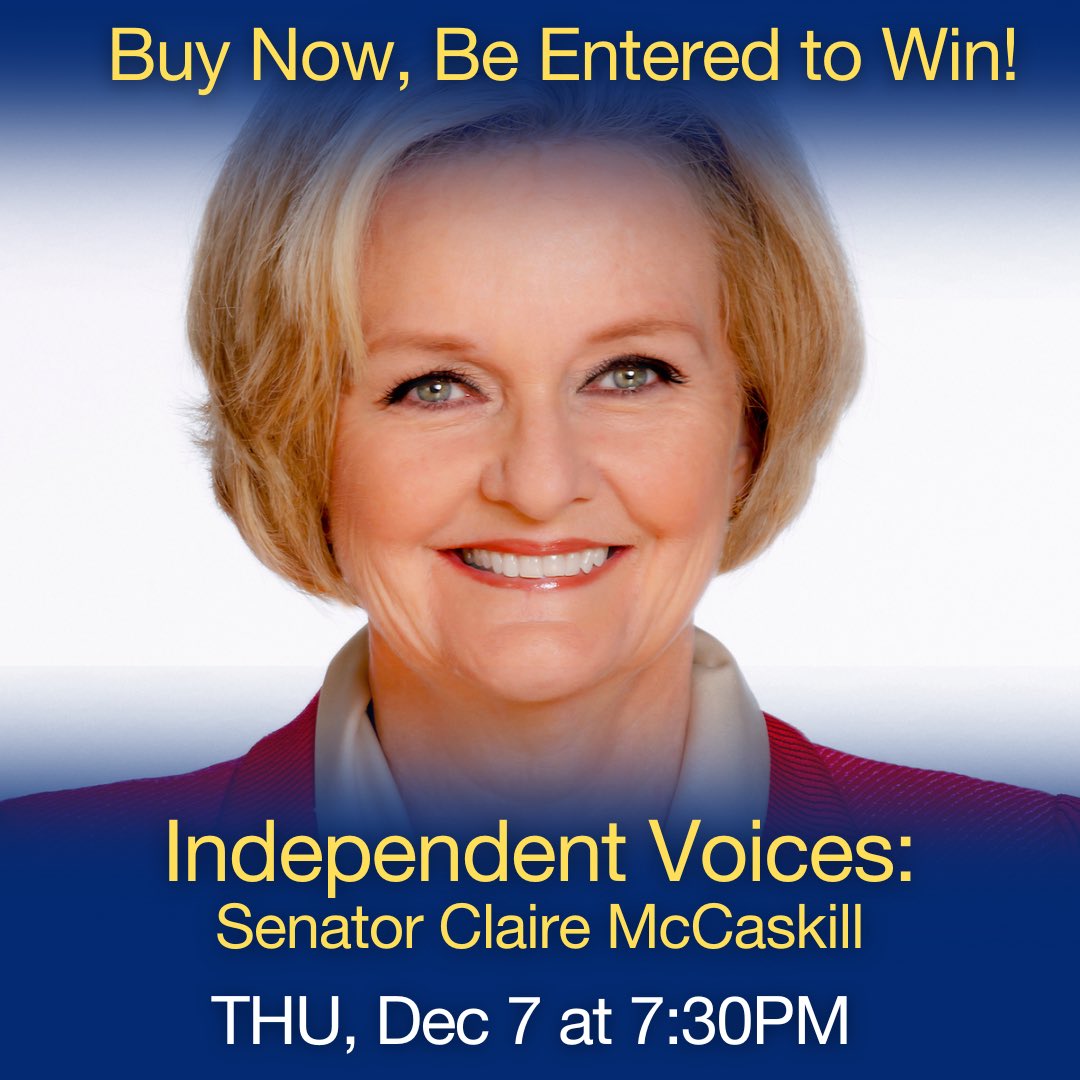 Buy Now, Be Entered to Win!

Independent Voices:
Senator Claire McCaskill

THU, Dec 7 at 7:30PM